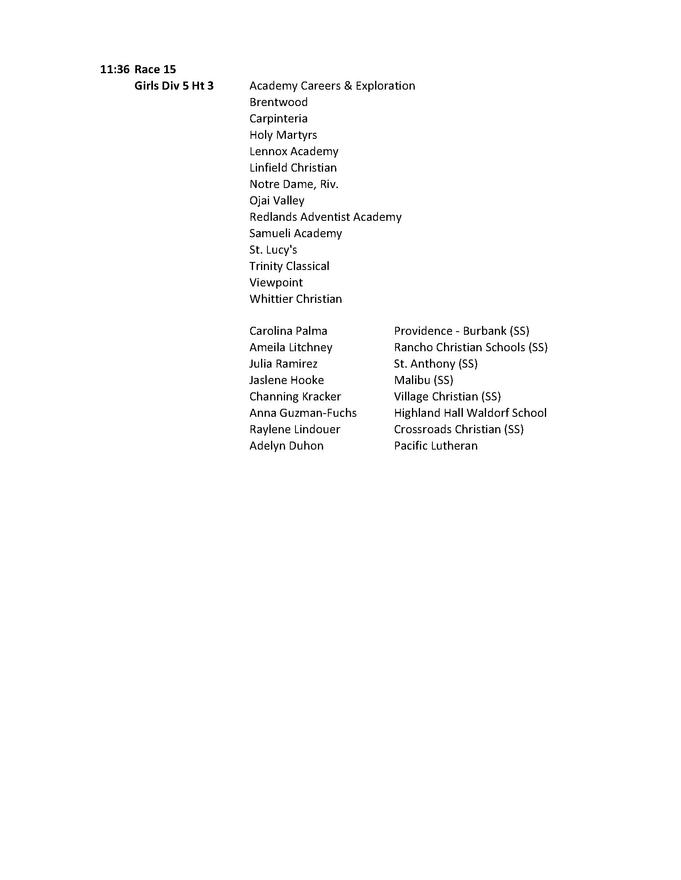 11:36 Race 15

Girls Div 5 Ht 3

Academy Careers & Exploration
Brentwood
Carpinteria
Holy Martyrs
Lennox Academy
Linfield Christian
Notre Dame, Riv.
Ojai Valley
Redlands Adventist Academy
Samueli Academy
St. Lucy's
Trinity Classical
Viewpoint
Whittier Christian

| | |
|---|---|
| Carolina Palma | Providence - Burbank (SS) |
| Ameila Litchney | Rancho Christian Schools (SS) |
| Julia Ramirez | St. Anthony (SS) |
| Jaslene Hooke | Malibu (SS) |
| Channing Kracker | Village Christian (SS) |
| Anna Guzman-Fuchs | Highland Hall Waldorf School |
| Raylene Lindouer | Crossroads Christian (SS) |
| Adelyn Duhon | Pacific Lutheran |